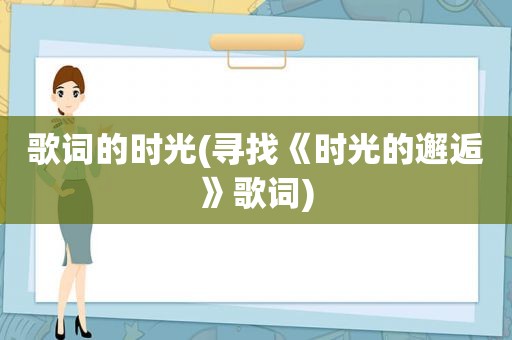 歌词的时光(寻找《时光的邂逅》歌词)